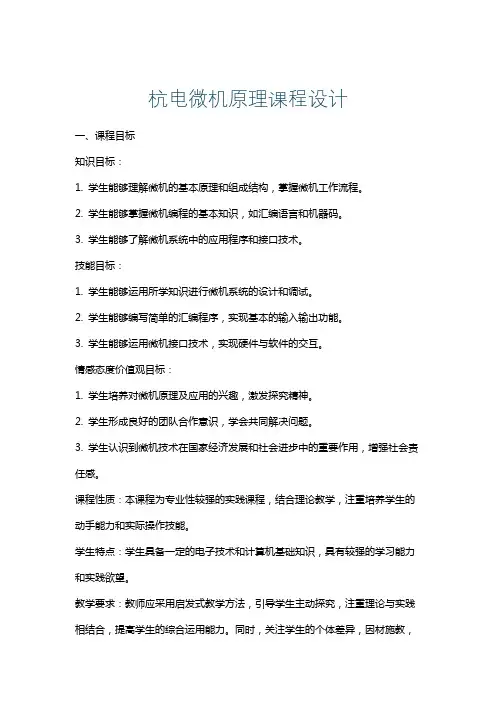 杭电微机原理课程设计

一、课程目标

知识目标：

1. 学生能够理解微机的基本原理和组成结构，掌握微机工作流程。

2. 学生能够掌握微机编程的基本知识，如汇编语言和机器码。

3. 学生能够了解微机系统中的应用程序和接口技术。

技能目标：

1. 学生能够运用所学知识进行微机系统的设计和调试。

2. 学生能够编写简单的汇编程序，实现基本的输入输出功能。

3. 学生能够运用微机接口技术，实现硬件与软件的交互。

情感态度价值观目标：

1. 学生培养对微机原理及应用的兴趣，激发探究精神。

2. 学生形成良好的团队合作意识，学会共同解决问题。

3. 学生认识到微机技术在国家经济发展和社会进步中的重要作用，增强社会责任感。

课程性质：本课程为专业性较强的实践课程，结合理论教学，注重培养学生的动手能力和实际操作技能。

学生特点：学生具备一定的电子技术和计算机基础知识，具有较强的学习能力和实践欲望。

教学要求：教师应采用启发式教学方法，引导学生主动探究，注重理论与实践相结合，提高学生的综合运用能力。同时，关注学生的个体差异，因材施教，